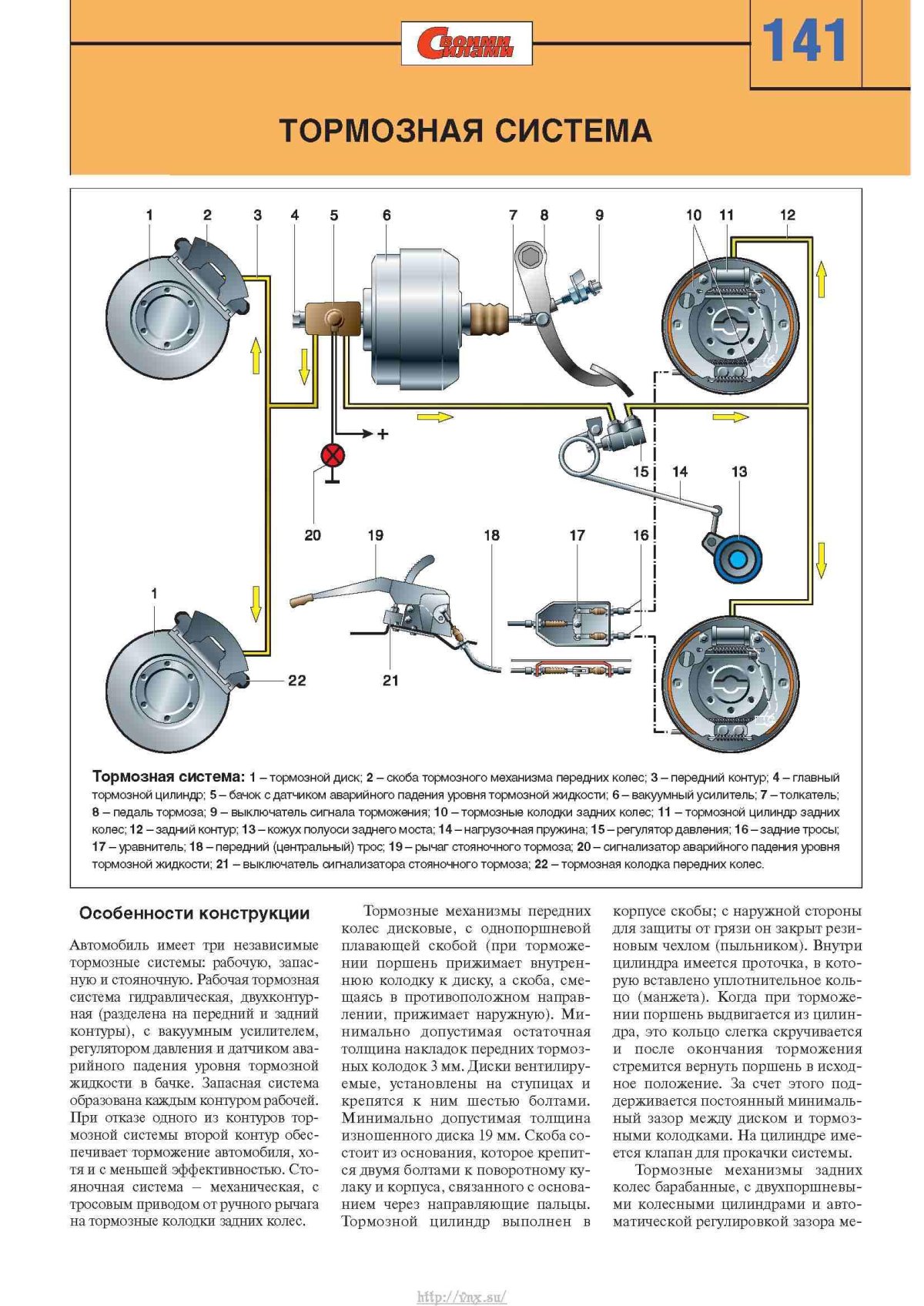 Своими силами

141

ТОРМОЗНАЯ СИСТЕМА

1 2 3 4 5 6 7 8 9 10 11 12

+

15 14 13

20 19 18 17 16

1

22

21

**Тормозная система:** 1 – тормозной диск; 2 – скоба тормозного механизма передних колес; 3 – передний контур; 4 – главный тормозной цилиндр; 5 – бачок с датчиком аварийного падения уровня тормозной жидкости; 6 – вакуумный усилитель; 7 – толкатель; 8 – педаль тормоза; 9 – выключатель сигнала торможения; 10 – тормозные колодки задних колес; 11 – тормозной цилиндр задних колес; 12 – задний контур; 13 – кожух полуоси заднего моста; 14 – нагрузочная пружина; 15 – регулятор давления; 16 – задние тросы; 17 – уравнитель; 18 – передний (центральный) трос; 19 – рычаг стояночного тормоза; 20 – сигнализатор аварийного падения уровня тормозной жидкости; 21 – выключатель сигнализатора стояночного тормоза; 22 – тормозная колодка передних колес.

Особенности конструкции

Автомобиль имеет три независимые тормозные системы: рабочую, запасную и стояночную. Рабочая тормозная система гидравлическая, двухконтурная (разделена на передний и задний контуры), с вакуумным усилителем, регулятором давления и датчиком аварийного падения уровня тормозной жидкости в бачке. Запасная система образована каждым контуром рабочей. При отказе одного из контуров тормозной системы второй контур обеспечивает торможение автомобиля, хотя и с меньшей эффективностью. Стояночная система – механическая, с тросовым приводом от ручного рычага на тормозные колодки задних колес.

Тормозные механизмы передних колес дисковые, с однопоршневой плавающей скобой (при торможении поршень прижимает внутреннюю колодку к диску, а скоба, смещаясь в противоположном направлении, прижимает наружную). Минимально допустимая остаточная толщина накладок передних тормозных колодок 3 мм. Диски вентилируемые, установлены на ступицах и крепятся к ним шестью болтами. Минимально допустимая толщина изношенного диска 19 мм. Скоба состоит из основания, которое крепится двумя болтами к поворотному кулаку и корпуса, связанного с основанием через направляющие пальцы. Тормозной цилиндр выполнен в корпусе скобы; с наружной стороны для защиты от грязи он закрыт резиновым чехлом (пыльником). Внутри цилиндра имеется проточка, в которую вставлено уплотнительное кольцо (манжета). Когда при торможении поршень выдвигается из цилиндра, это кольцо слегка скручивается и после окончания торможения стремится вернуть поршень в исходное положение. За счет этого поддерживается постоянный минимальный зазор между диском и тормозными колодками. На цилиндре имеется клапан для прокачки системы.

Тормозные механизмы задних колес барабанные, с двухпоршневыми колесными цилиндрами и автоматической регулировкой зазора ме-

http://vnx.su/